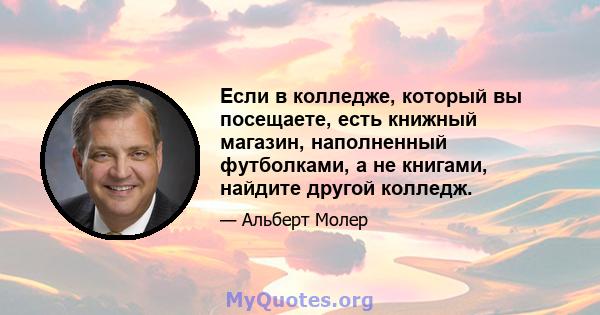 Если в колледже, который вы посещаете, есть книжный магазин, наполненный футболками, а не книгами, найдите другой колледж.

— Альберт Молер

MyQuotes.org